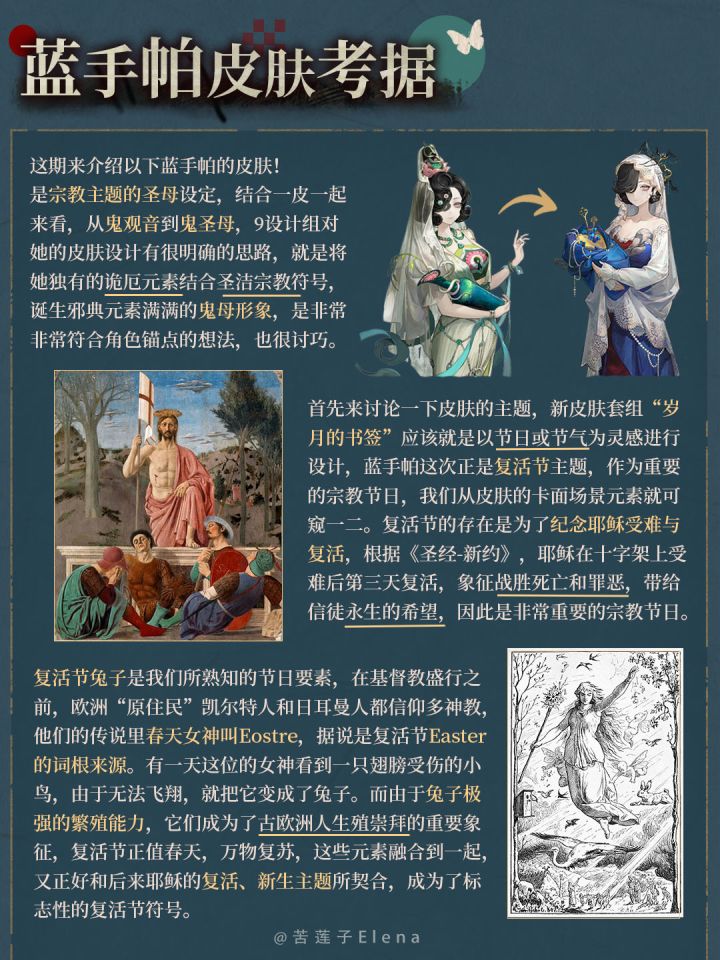 蓝手帕皮肤考据

这期来介绍以下蓝手帕的皮肤！是宗教主题的圣母设定，结合一皮一起来看，从鬼观音到鬼圣母，9设计组对她的皮肤设计有很明确的思路，就是将她独有的诡厄元素结合圣洁宗教符号，诞生邪典元素满满的鬼母形象，是非常非常符合角色锚点的想法，也很讨巧。

首先来讨论一下皮肤的主题，新皮肤套组“岁月的书签”应该就是以节日或节气为灵感进行设计，蓝手帕这次正是复活节主题，作为重要的宗教节日，我们从皮肤的卡面场景元素就可窥一二。复活节的存在是为了纪念耶稣受难与复活，根据《圣经-新约》，耶稣在十字架上受难后第三天复活，象征战胜死亡和罪恶，带给信徒永生的希望，因此是非常重要的宗教节日。

复活节兔子是我们所熟知的节日要素，在基督教盛行之前，欧洲“原住民”凯尔特人和日耳曼人都信仰多神教，他们的传说里春天女神叫Eostre，据说是复活节Easter的词根来源。有一天这位的女神看到一只翅膀受伤的小鸟，由于无法飞翔，就把它变成了兔子。而由于兔子极强的繁殖能力，它们成为了古欧洲人生殖崇拜的重要象征，复活节正值春天，万物复苏，这些元素融合到一起，又正好和后来耶稣的复活、新生主题所契合，成为了标志性的复活节符号。

@苦莲子Elena